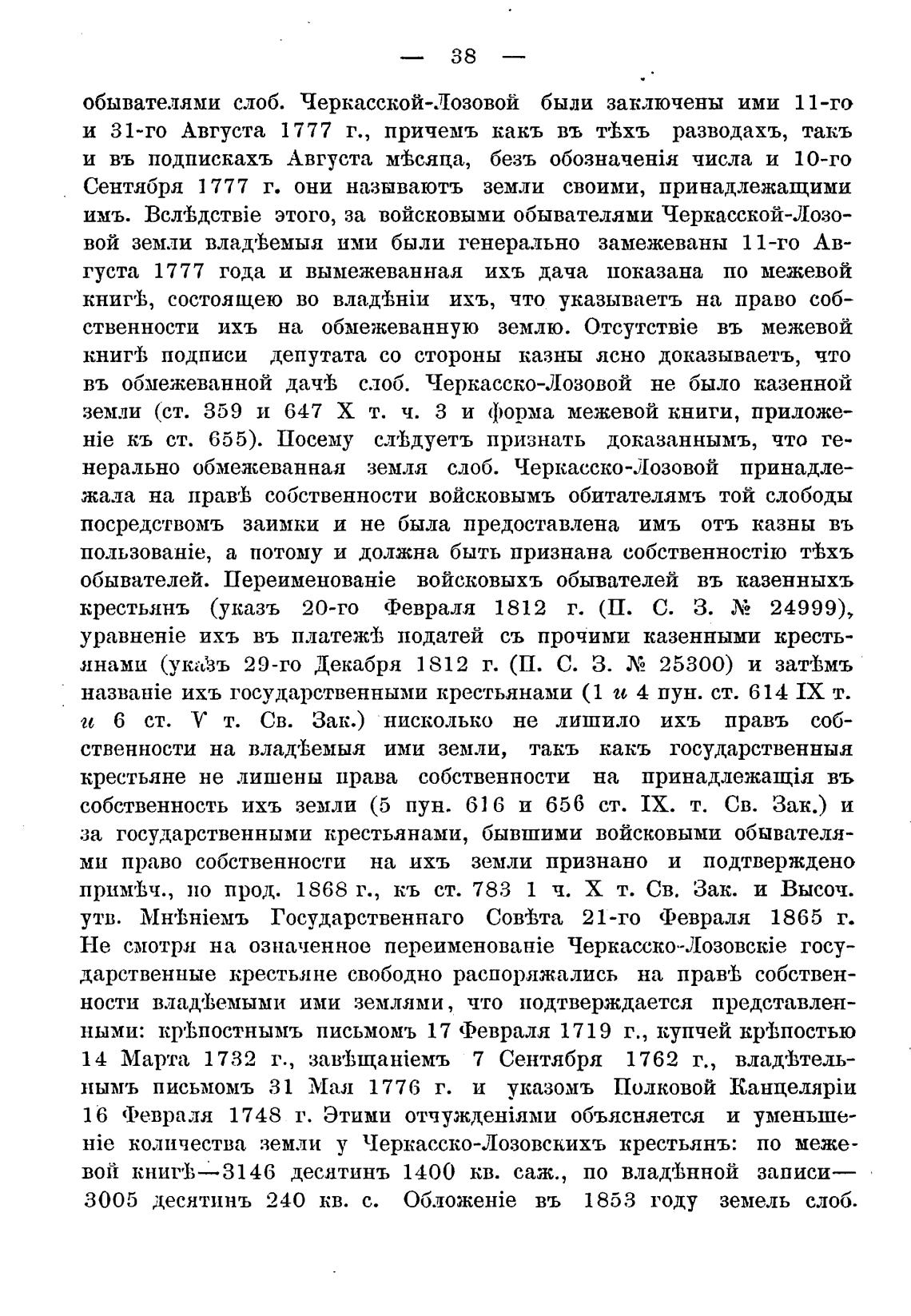 — 38 —

обывателями слоб. Черкасской-Лозовой были заключены ими 11-го и 31-го Августа 1777 г., причемъ какъ въ тѣхъ разводахъ, такъ и въ подпискахъ Августа мѣсяца, безъ обозначенія числа и 10-го Сентября 1777 г. они называютъ земли своими, принадлежащими имъ. Вслѣдствіе этого, за войсковыми обывателями Черкасской-Лозовой земли владѣемыя ими были генерально замежеваны 11-го Августа 1777 года и вымежеванная ихъ дача показана по межевой книгѣ, состоящею во владѣніи ихъ, что указываетъ на право собственности ихъ на обмежеванную землю. Отсутствіе въ межевой книгѣ подписи депутата со стороны казны ясно доказываетъ, что въ обмежеванной дачѣ слоб. Черкасско-Лозовой не было казенной земли (ст. 359 и 647 X т. ч. 3 и форма межевой книги, приложеніе къ ст. 655). Посему слѣдуетъ признать доказаннымъ, что генерально обмежеванная земля слоб. Черкасско-Лозовой принадлежала на правѣ собственности войсковымъ обитателямъ той слободы посредствомъ заимки и не была предоставлена имъ отъ казны въ пользованіе, а потому и должна быть признана собственностію тѣхъ обывателей. Переименованіе войсковыхъ обывателей въ казенныхъ крестьянъ (указъ 20-го Февраля 1812 г. (П. С. З. № 24999), уравненіе ихъ въ платежѣ податей съ прочими казенными крестьянами (указъ 29-го Декабря 1812 г. (П. С. З. № 25300) и затѣмъ названіе ихъ государственными крестьянами (1 и 4 пун. ст. 614 IX т. и 6 ст. V т. Св. Зак.) нисколько не лишило ихъ правъ собственности на владѣемыя ими земли, такъ какъ государственныя крестьяне не лишены права собственности на принадлежащія въ собственность ихъ земли (5 пун. 616 и 656 ст. IX. т. Св. Зак.) и за государственными крестьянами, бывшими войсковыми обывателями право собственности на ихъ земли признано и подтверждено примѣч., по прод. 1868 г., къ ст. 783 1 ч. X т. Св. Зак. и Высоч. утв. Мнѣніемъ Государственнаго Совѣта 21-го Февраля 1865 г. Не смотря на означенное переименованіе Черкасско-Лозовскіе государственные крестьяне свободно распоряжались на правѣ собственности владѣемыми ими землями, что подтверждается представленными: крѣпостнымъ письмомъ 17 Февраля 1719 г., купчей крѣпостью 14 Марта 1732 г., завѣщаніемъ 7 Сентября 1762 г., владѣтельнымъ письмомъ 31 Мая 1776 г. и указомъ Полковой Канцеляріи 16 Февраля 1748 г. Этими отчужденіями объясняется и уменьшеніе количества земли у Черкасско-Лозовскихъ крестьянъ: по межевой книгѣ—3146 десятинъ 1400 кв. саж., по владѣнной записи—3005 десятинъ 240 кв. с. Обложеніе въ 1853 году земель слоб.